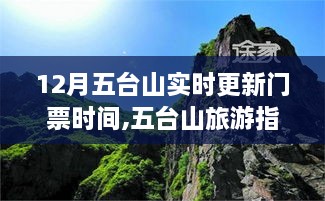 途家

12月五台山实时更新门票时间,五台山旅游指